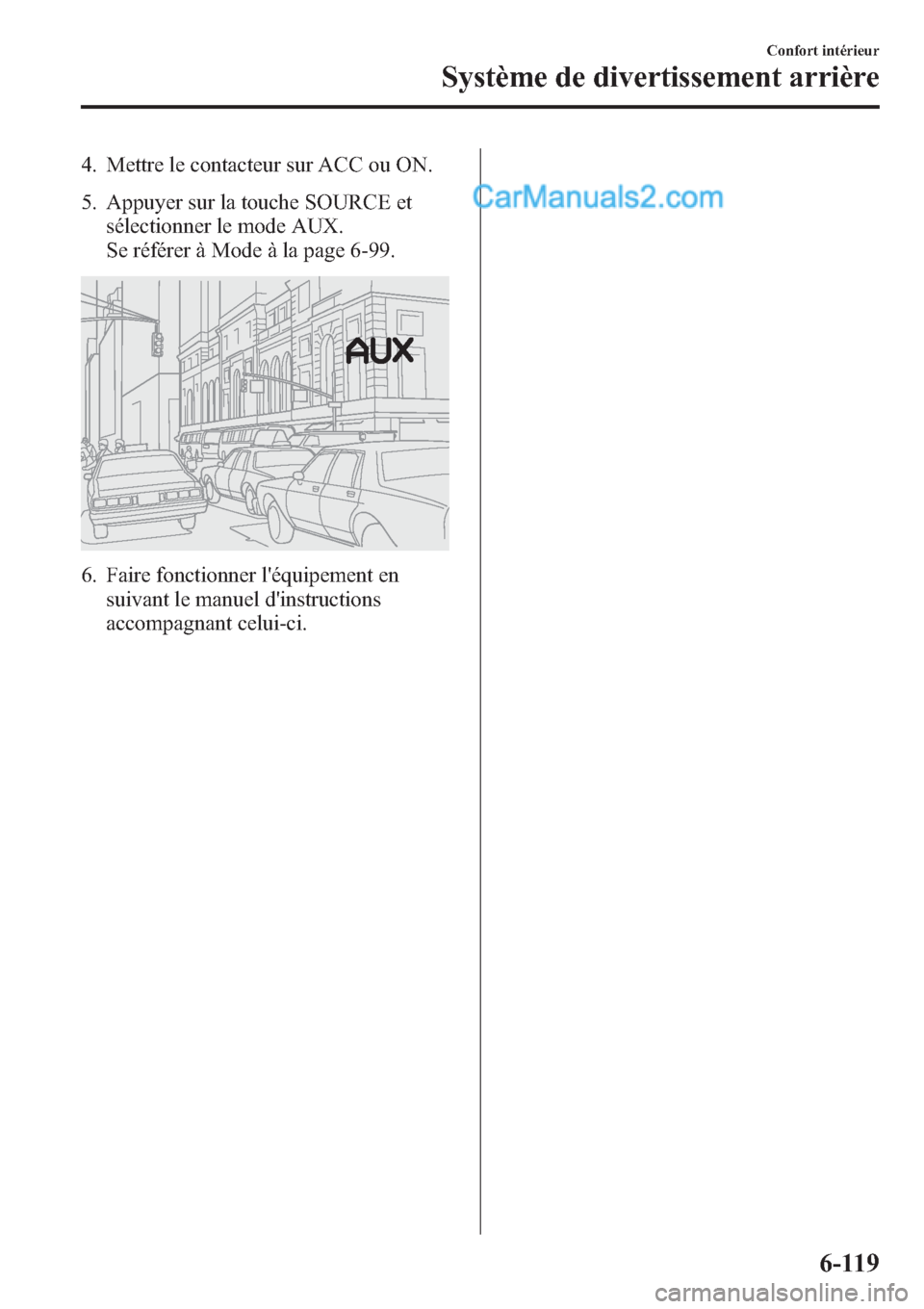 Confort intérieur

Système de divertissement arrière

4. Mettre le contacteur sur ACC ou ON.

5. Appuyer sur la touche SOURCE et sélectionner le mode AUX. Se référer à Mode à la page 6-99.

AUX

6. Faire fonctionner l'équipement en suivant le manuel d'instructions accompagnant celui-ci.

CarManuals2.com

6-119

carmanualsonline.info